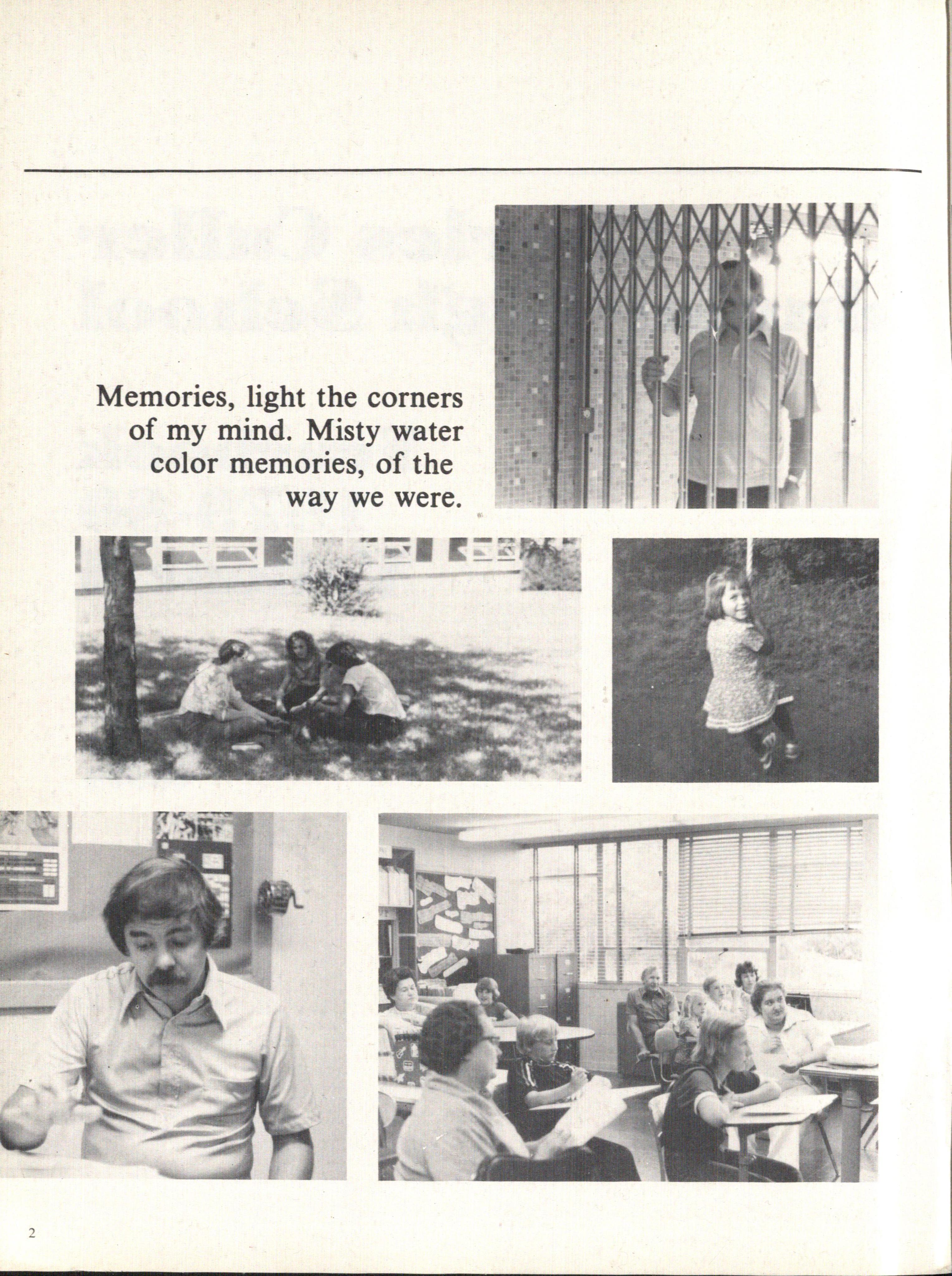 Memories, light the corners of my mind. Misty water color memories, of the way we were.

2